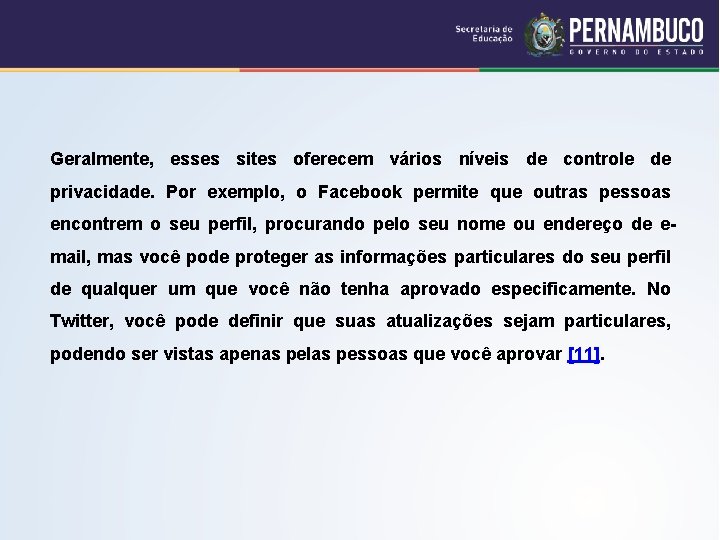 Secretaria de Educação

PERNAMBUCO
GOVERNO DO ESTADO

Geralmente, esses sites oferecem vários níveis de controle de privacidade. Por exemplo, o Facebook permite que outras pessoas encontrem o seu perfil, procurando pelo seu nome ou endereço de e-mail, mas você pode proteger as informações particulares do seu perfil de qualquer um que você não tenha aprovado especificamente. No Twitter, você pode definir que suas atualizações sejam particulares, podendo ser vistas apenas pelas pessoas que você aprovar [11].